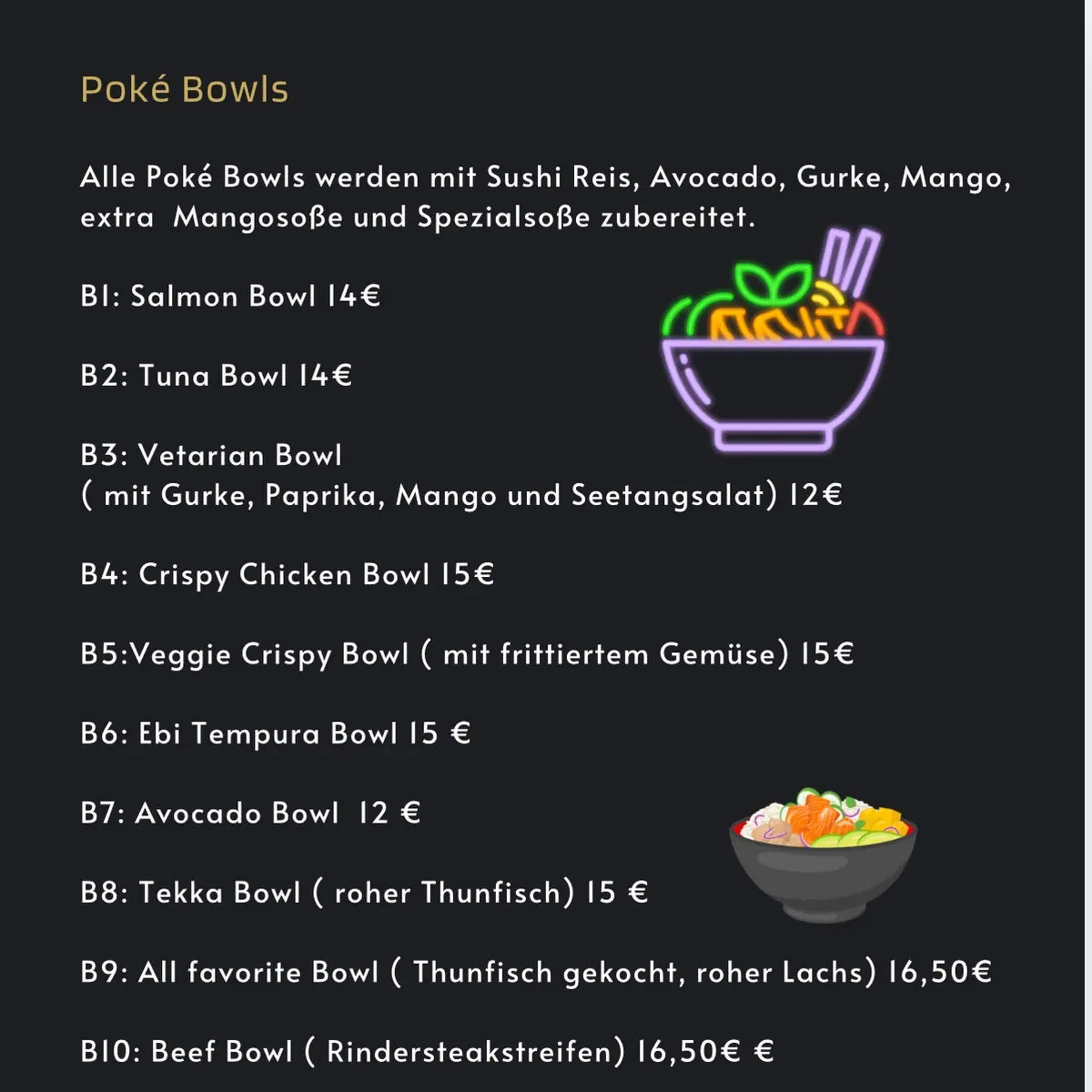 Poké Bowls

Alle Poké Bowls werden mit Sushi Reis, Avocado, Gurke, Mango, extra Mangosoße und Spezialsoße zubereitet.

B1: Salmon Bowl 14€

B2: Tuna Bowl 14€

B3: Vetarian Bowl
( mit Gurke, Paprika, Mango und Seetangsalat) 12€

B4: Crispy Chicken Bowl 15€

B5:Veggie Crispy Bowl ( mit frittiertem Gemüse) 15€

B6: Ebi Tempura Bowl 15 €

B7: Avocado Bowl 12 €

B8: Tekka Bowl ( roher Thunfisch) 15 €

B9: All favorite Bowl ( Thunfisch gekocht, roher Lachs) 16,50€

B10: Beef Bowl ( Rindersteakstreifen) 16,50€ €